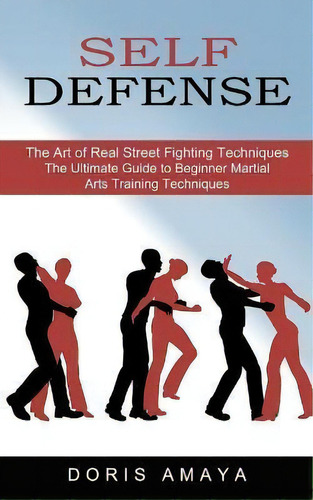 SELF
DEFENSE

The Art of Real Street Fighting Techniques
The Ultimate Guide to Beginner Martial Arts Training Techniques

DORIS AMAYA